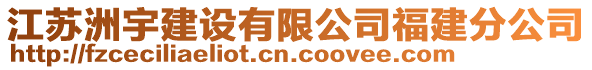 江苏洲宇建设有限公司福建分公司
http://fzceciliaeliot.cn.coovee.com